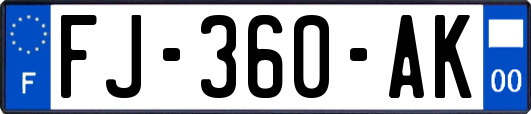 F
FJ-360-AK
00